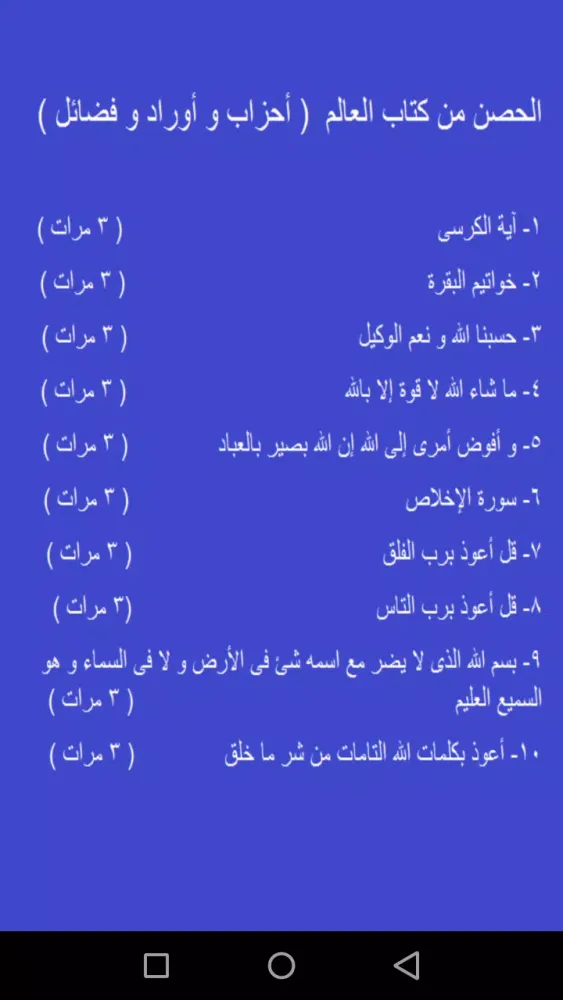 الحصن من كتاب العالم ( أحزاب و أوراد و فضائل )

١- آية الكرسى ( ٣ مرات )

٢- خواتيم البقرة ( ٣ مرات )

٣- حسبنا الله و نعم الوكيل ( ٣ مرات )

٤- ما شاء الله لا قوة إلا بالله ( ٣ مرات )

٥- و أفوض أمرى إلى الله إن الله بصير بالعباد ( ٣ مرات )

٦- سورة الإخلاص ( ٣ مرات )

٧- قل أعوذ برب الفلق ( ٣ مرات )

٨- قل أعوذ برب الناس (٣ مرات )

٩- بسم الله الذى لا يضر مع اسمه شئ فى الأرض و لا فى السماء و هو السميع العليم ( ٣ مرات )

١٠- أعوذ بكلمات الله التامات من شر ما خلق ( ٣ مرات )